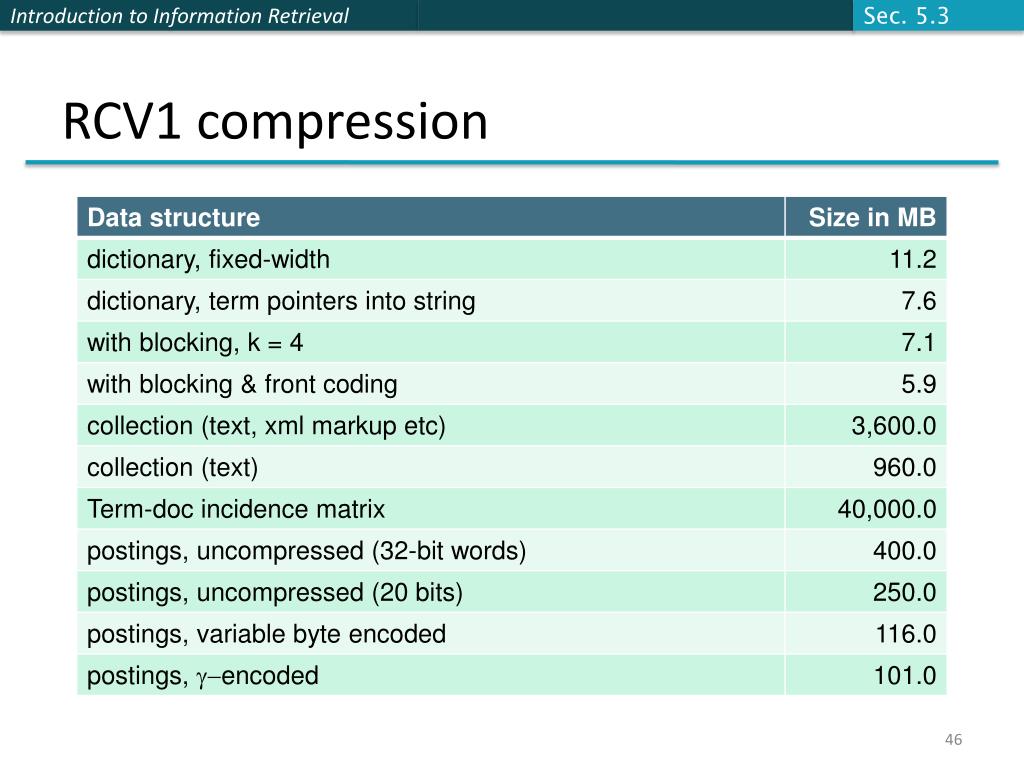 Introduction to Information Retrieval

Sec. 5.3

RCV1 compression

| Data structure | Size in MB |
|---|---|
| dictionary, fixed-width | 11.2 |
| dictionary, term pointers into string | 7.6 |
| with blocking, k = 4 | 7.1 |
| with blocking & front coding | 5.9 |
| collection (text, xml markup etc) | 3,600.0 |
| collection (text) | 960.0 |
| Term-doc incidence matrix | 40,000.0 |
| postings, uncompressed (32-bit words) | 400.0 |
| postings, uncompressed (20 bits) | 250.0 |
| postings, variable byte encoded | 116.0 |
| postings, $\gamma$–encoded | 101.0 |

46